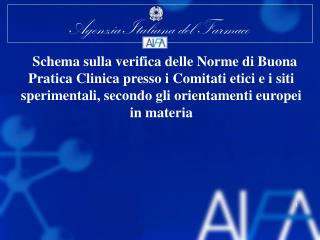 Agenzia Italiana del Farmaco

AIFA

Schema sulla verifica delle Norme di Buona Pratica Clinica presso i Comitati etici e i siti sperimentali, secondo gli orientamenti europei in materia

AIFA